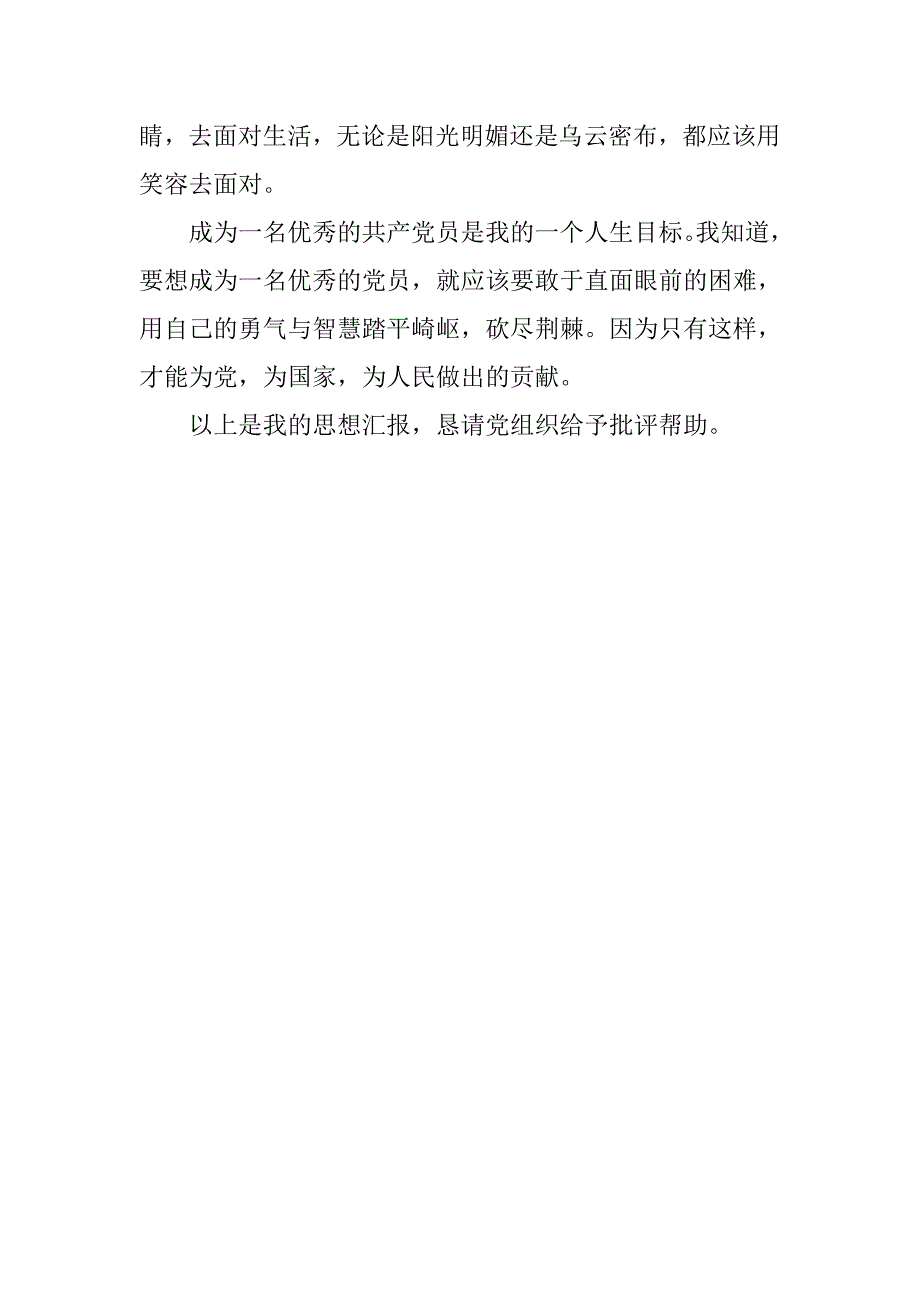 睛，去面对生活，无论是阳光明媚还是乌云密布，都应该用笑容去面对。

成为一名优秀的共产党员是我的一个人生目标。我知道，要想成为一名优秀的党员，就应该要敢于直面眼前的困难，用自己的勇气与智慧踏平崎岖，砍尽荆棘。因为只有这样，才能为党，为国家，为人民做出的贡献。

以上是我的思想汇报，恳请党组织给予批评帮助。